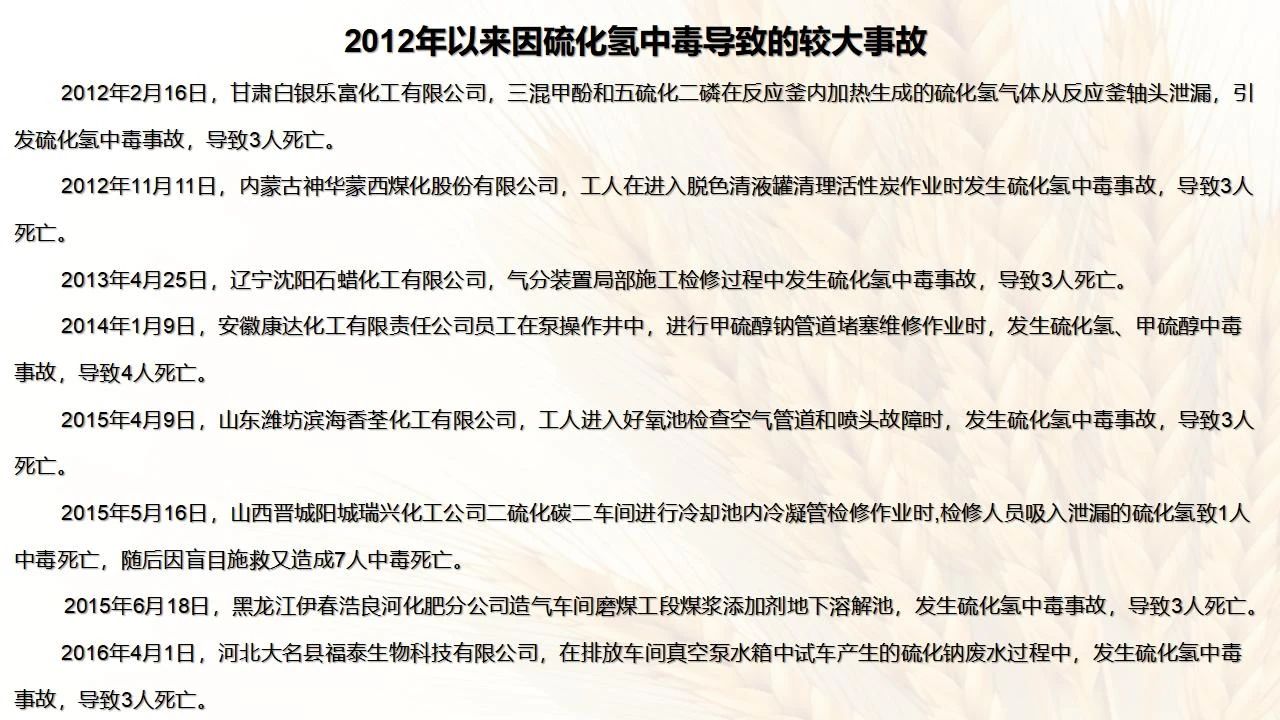 2012年以来因硫化氢中毒导致的较大事故

2012年2月16日，甘肃白银乐富化工有限公司，三混甲酚和五硫化二磷在反应釜内加热生成的硫化氢气体从反应釜轴头泄漏，引发硫化氢中毒事故，导致3人死亡。

2012年11月11日，内蒙古神华蒙西煤化股份有限公司，工人在进入脱色清液罐清理活性炭作业时发生硫化氢中毒事故，导致3人死亡。

2013年4月25日，辽宁沈阳石蜡化工有限公司，气分装置局部施工检修过程中发生硫化氢中毒事故，导致3人死亡。

2014年1月9日，安徽康达化工有限责任公司员工在泵操作井中，进行甲硫醇钠管道堵塞维修作业时，发生硫化氢、甲硫醇中毒事故，导致4人死亡。

2015年4月9日，山东潍坊滨海香荃化工有限公司，工人进入好氧池检查空气管道和喷头故障时，发生硫化氢中毒事故，导致3人死亡。

2015年5月16日，山西晋城阳城瑞兴化工公司二硫化碳二车间进行冷却池内冷凝管检修作业时,检修人员吸入泄漏的硫化氢致1人中毒死亡，随后因盲目施救又造成7人中毒死亡。

2015年6月18日，黑龙江伊春浩良河化肥分公司造气车间磨煤工段煤浆添加剂地下溶解池，发生硫化氢中毒事故，导致3人死亡。

2016年4月1日，河北大名县福泰生物科技有限公司，在排放车间真空泵水箱中试车产生的硫化钠废水过程中，发生硫化氢中毒事故，导致3人死亡。